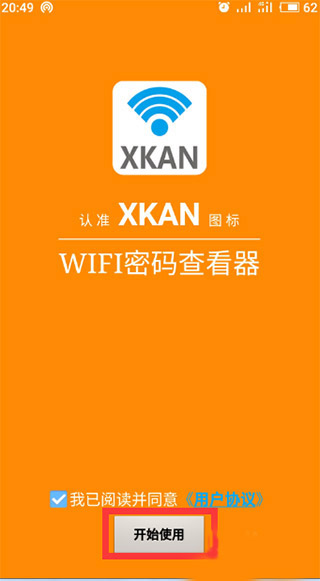 20:49 62

XKAN

认准 XKAN 图标

WIFI密码查看器

我已阅读并同意《用户协议》

开始使用